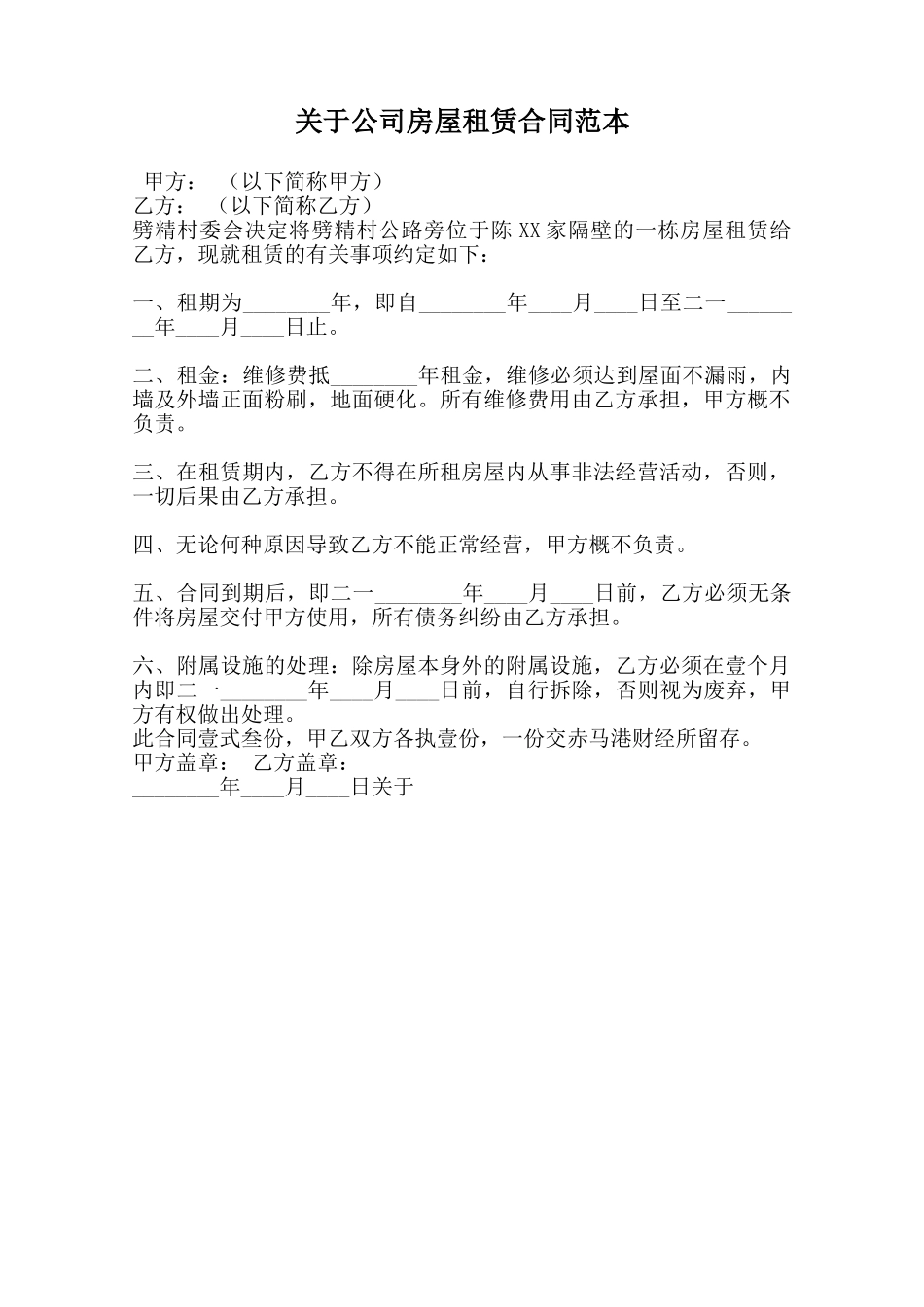 关于公司房屋租赁合同范本

甲方：（以下简称甲方）
乙方：（以下简称乙方）
劈精村委会决定将劈精村公路旁位于陈 XX 家隔壁的一栋房屋租赁给乙方，现就租赁的有关事项约定如下：

一、租期为________年，即自________年____月____日至二一________年____月____日止。

二、租金：维修费抵________年租金，维修必须达到屋面不漏雨，内墙及外墙正面粉刷，地面硬化。所有维修费用由乙方承担，甲方概不负责。

三、在租赁期内，乙方不得在所租房屋内从事非法经营活动，否则，一切后果由乙方承担。

四、无论何种原因导致乙方不能正常经营，甲方概不负责。

五、合同到期后，即二一________年____月____日前，乙方必须无条件将房屋交付甲方使用，所有债务纠纷由乙方承担。

六、附属设施的处理：除房屋本身外的附属设施，乙方必须在壹个月内即二一________年____月____日前，自行拆除，否则视为废弃，甲方有权做出处理。
此合同壹式叁份，甲乙双方各执壹份，一份交赤马港财经所留存。
甲方盖章： 乙方盖章：
________年____月____日关于